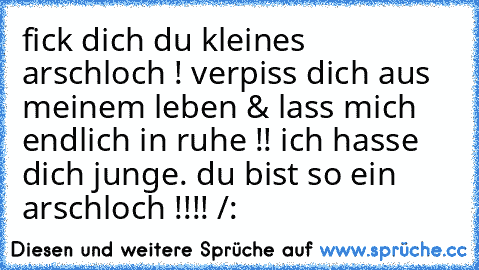 fick dich du kleines arschloch ! verpiss dich aus meinem leben & lass mich endlich in ruhe !! ich hasse dich junge. du bist so ein arschloch !!!! /:

Diesen und weitere Sprüche auf www.sprüche.cc